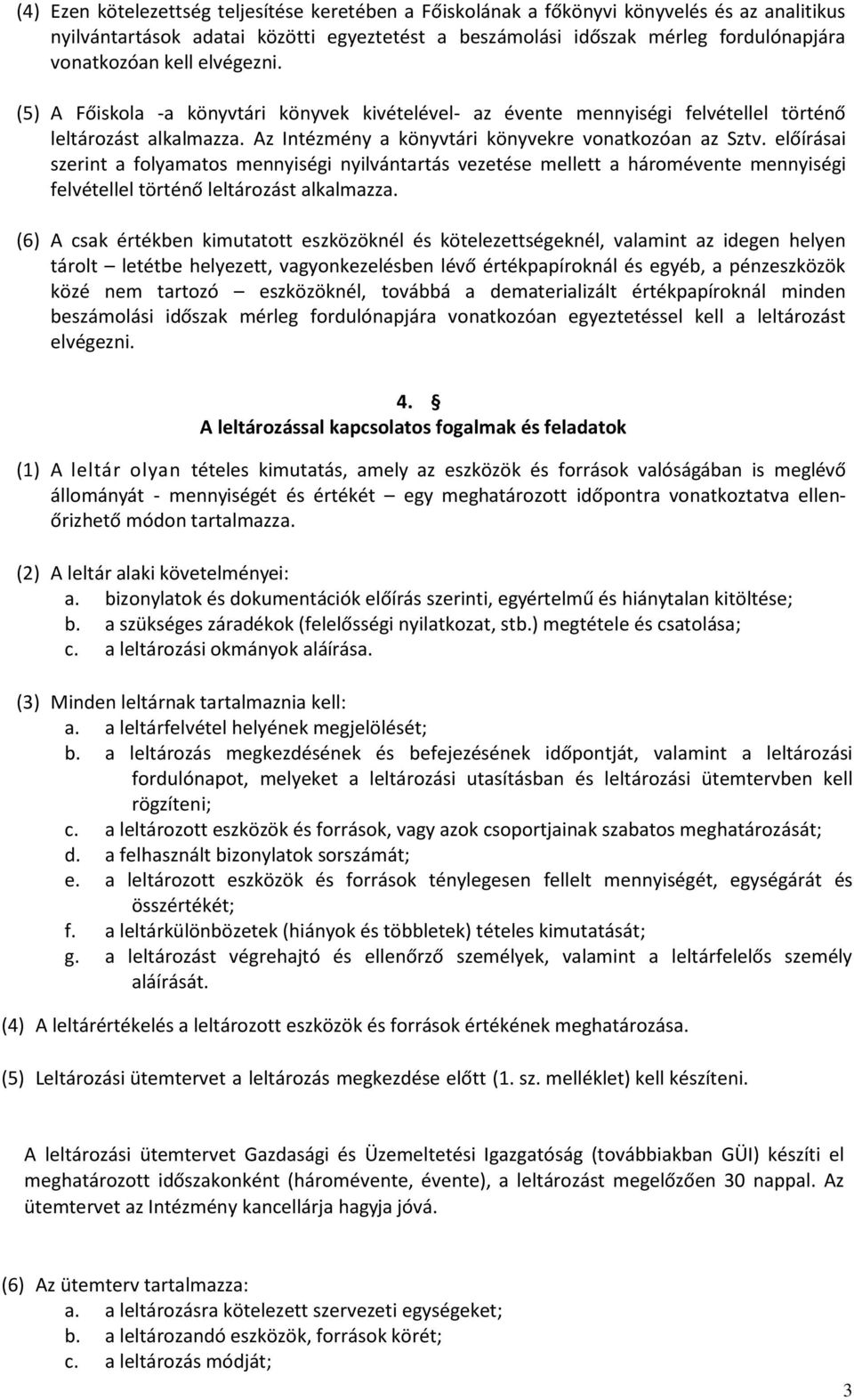 (4) Ezen kötelezettség teljesítése keretében a Főiskolának a főkönyvi könyvelés és az analitikus nyilvántartások adatai közötti egyeztetést a beszámolási időszak mérleg fordulónapjára vonatkozóan kell elvégezni.

(5) A Főiskola -a könyvtári könyvek kivételével- az évente mennyiségi felvétellel történő leltározást alkalmazza. Az Intézmény a könyvtári könyvekre vonatkozóan az Sztv. előírásai szerint a folyamatos mennyiségi nyilvántartás vezetése mellett a háromévente mennyiségi felvétellel történő leltározást alkalmazza.

(6) A csak értékben kimutatott eszközöknél és kötelezettségeknél, valamint az idegen helyen tárolt – letétbe helyezett, vagyonkezelésben lévő értékpapíroknál és egyéb, a pénzeszközök közé nem tartozó – eszközöknél, továbbá a dematerializált értékpapíroknál minden beszámolási időszak mérleg fordulónapjára vonatkozóan egyeztetéssel kell a leltározást elvégezni.

4. §
A leltározással kapcsolatos fogalmak és feladatok

(1) A leltár olyan tételes kimutatás, amely az eszközök és források valóságában is meglévő állományát - mennyiségét és értékét – egy meghatározott időpontra vonatkoztatva ellenőrizhető módon tartalmazza.

(2) A leltár alaki követelményei:
a. bizonylatok és dokumentációk előírás szerinti, egyértelmű és hiánytalan kitöltése;
b. a szükséges záradékok (felelősségi nyilatkozat, stb.) megtétele és csatolása;
c. a leltározási okmányok aláírása.

(3) Minden leltárnak tartalmaznia kell:
a. a leltárfelvétel helyének megjelölését;
b. a leltározás megkezdésének és befejezésének időpontját, valamint a leltározási fordulónapot, melyeket a leltározási utasításban és leltározási ütemtervben kell rögzíteni;
c. a leltározott eszközök és források, vagy azok csoportjainak szabatos meghatározását;
d. a felhasznált bizonylatok sorszámát;
e. a leltározott eszközök és források ténylegesen fellelt mennyiségét, egységárát és összértékét;
f. a leltárkülönbözetek (hiányok és többletek) tételes kimutatását;
g. a leltározást végrehajtó és ellenőrző személyek, valamint a leltárfelelős személy aláírását.

(4) A leltárértékelés a leltározott eszközök és források értékének meghatározása.

(5) Leltározási ütemtervet a leltározás megkezdése előtt (1. sz. melléklet) kell készíteni.

A leltározási ütemtervet Gazdasági és Üzemeltetési Igazgatóság (továbbiakban GÜI) készíti el meghatározott időszakonként (háromévente, évente), a leltározást megelőzően 30 nappal. Az ütemtervet az Intézmény kancellárja hagyja jóvá.

(6) Az ütemterv tartalmazza:
a. a leltározásra kötelezett szervezeti egységeket;
b. a leltározandó eszközök, források körét;
c. a leltározás módját;

3